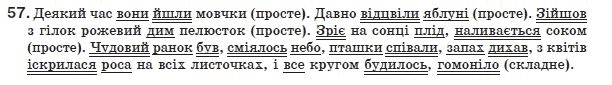 57. Деякий час вони йшли мовчки (просте). Давно відцвіли яблуні (просте). Зійшов з гілок рожевий дим пелюсток (просте). Зріє на сонці плід, наливається соком (просте). Чудовий ранок був, сміялось небо, пташки співали, запах дихав, з квітів іскрилася роса на всіх листочках, і все кругом будилось, гомоніло (складне).